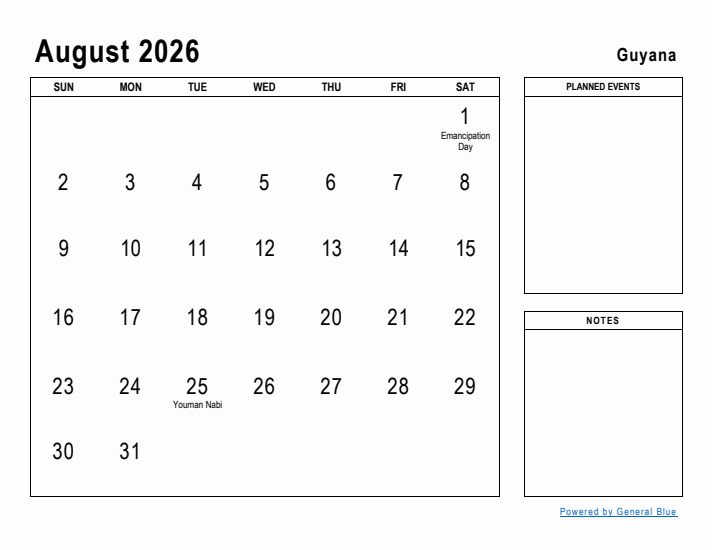 August 2026

Guyana

| SUN | MON | TUE | WED | THU | FRI | SAT |
|---|---|---|---|---|---|---|
| | | | | | | 1 Emancipation Day |
| 2 | 3 | 4 | 5 | 6 | 7 | 8 |
| 9 | 10 | 11 | 12 | 13 | 14 | 15 |
| 16 | 17 | 18 | 19 | 20 | 21 | 22 |
| 23 | 24 | 25 Youman Nabi | 26 | 27 | 28 | 29 |
| 30 | 31 | | | | | |

PLANNED EVENTS

NOTES

Powered by General Blue